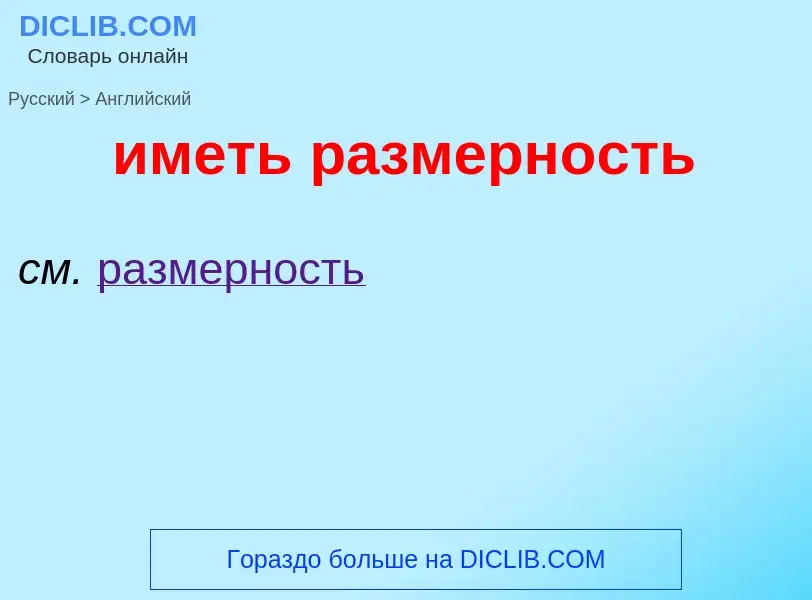 DICLIB.COM
Словарь онлайн

Русский > Английский

иметь размерность

см. размерность

Гораздо больше на DICLIB.COM